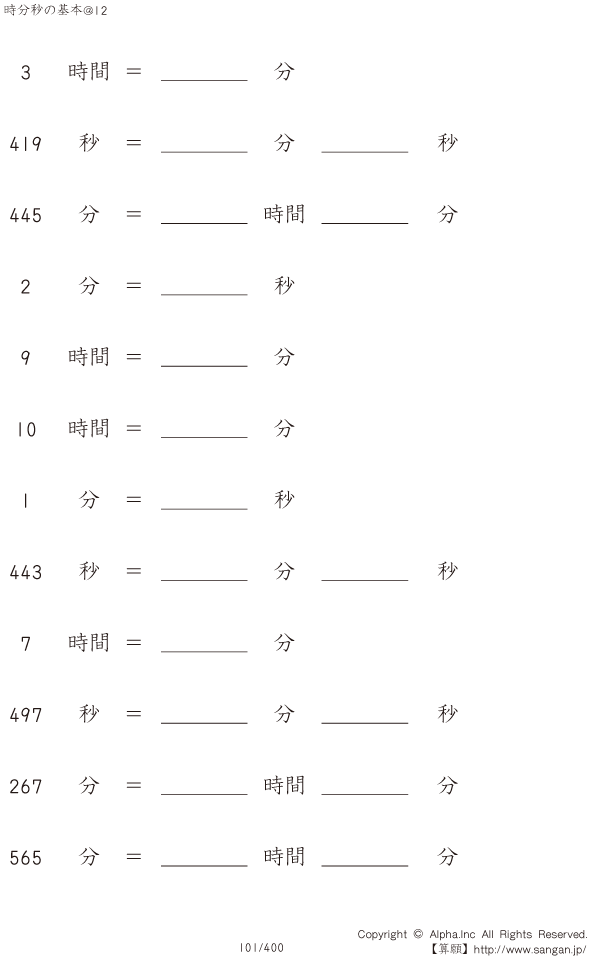 時分秒の基本@12

3 時間 = ____ 分

419 秒 = ____ 分 ____ 秒

445 分 = ____ 時間 ____ 分

2 分 = ____ 秒

9 時間 = ____ 分

10 時間 = ____ 分

1 分 = ____ 秒

443 秒 = ____ 分 ____ 秒

7 時間 = ____ 分

497 秒 = ____ 分 ____ 秒

267 分 = ____ 時間 ____ 分

565 分 = ____ 時間 ____ 分

101/400

Copyright © Alpha.Inc All Rights Reserved.
【算願】http://www.sangan.jp/